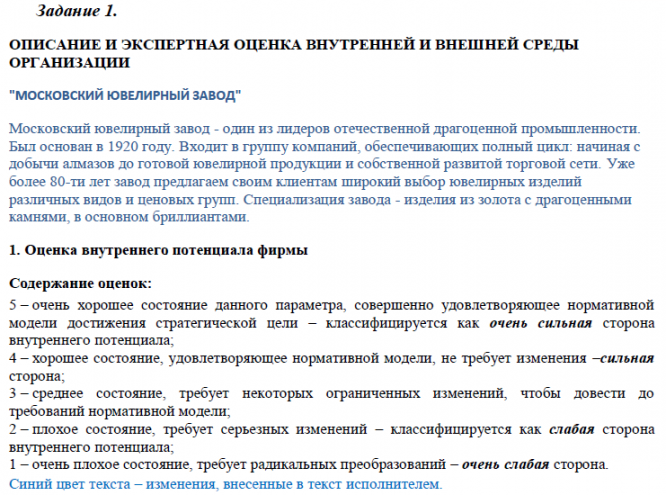 Задание 1.

ОПИСАНИЕ И ЭКСПЕРТНАЯ ОЦЕНКА ВНУТРЕННЕЙ И ВНЕШНЕЙ СРЕДЫ ОРГАНИЗАЦИИ

"МОСКОВСКИЙ ЮВЕЛИРНЫЙ ЗАВОД"

Московский ювелирный завод - один из лидеров отечественной драгоценной промышленности. Был основан в 1920 году. Входит в группу компаний, обеспечивающих полный цикл: начиная с добычи алмазов до готовой ювелирной продукции и собственной развитой торговой сети. Уже более 80-ти лет завод предлагаем своим клиентам широкий выбор ювелирных изделий различных видов и ценовых групп. Специализация завода - изделия из золота с драгоценными камнями, в основном бриллиантами.

1. Оценка внутреннего потенциала фирмы

Содержание оценок:
5 – очень хорошее состояние данного параметра, совершенно удовлетворяющее нормативной модели достижения стратегической цели – классифицируется как очень сильная сторона внутреннего потенциала;
4 – хорошее состояние, удовлетворяющее нормативной модели, не требует изменения –сильная сторона;
3 – среднее состояние, требует некоторых ограниченных изменений, чтобы довести до требований нормативной модели;
2 – плохое состояние, требует серьезных изменений – классифицируется как слабая сторона внутреннего потенциала;
1 – очень плохое состояние, требует радикальных преобразований – очень слабая сторона.
Синий цвет текста – изменения, внесенные в текст исполнителем.